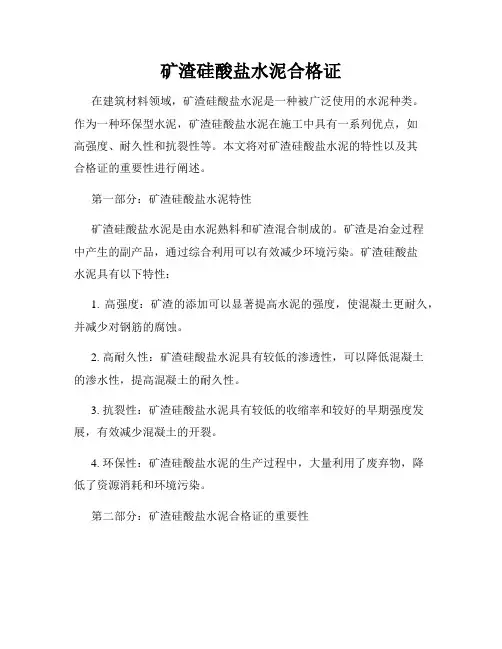 矿渣硅酸盐水泥合格证

在建筑材料领域，矿渣硅酸盐水泥是一种被广泛使用的水泥种类。作为一种环保型水泥，矿渣硅酸盐水泥在施工中具有一系列优点，如高强度、耐久性和抗裂性等。本文将对矿渣硅酸盐水泥的特性以及其合格证的重要性进行阐述。

第一部分：矿渣硅酸盐水泥特性

矿渣硅酸盐水泥是由水泥熟料和矿渣混合制成的。矿渣是冶金过程中产生的副产品，通过综合利用可以有效减少环境污染。矿渣硅酸盐水泥具有以下特性：

1. 高强度：矿渣的添加可以显著提高水泥的强度，使混凝土更耐久，并减少对钢筋的腐蚀。

2. 高耐久性：矿渣硅酸盐水泥具有较低的渗透性，可以降低混凝土的渗水性，提高混凝土的耐久性。

3. 抗裂性：矿渣硅酸盐水泥具有较低的收缩率和较好的早期强度发展，有效减少混凝土的开裂。

4. 环保性：矿渣硅酸盐水泥的生产过程中，大量利用了废弃物，降低了资源消耗和环境污染。

第二部分：矿渣硅酸盐水泥合格证的重要性